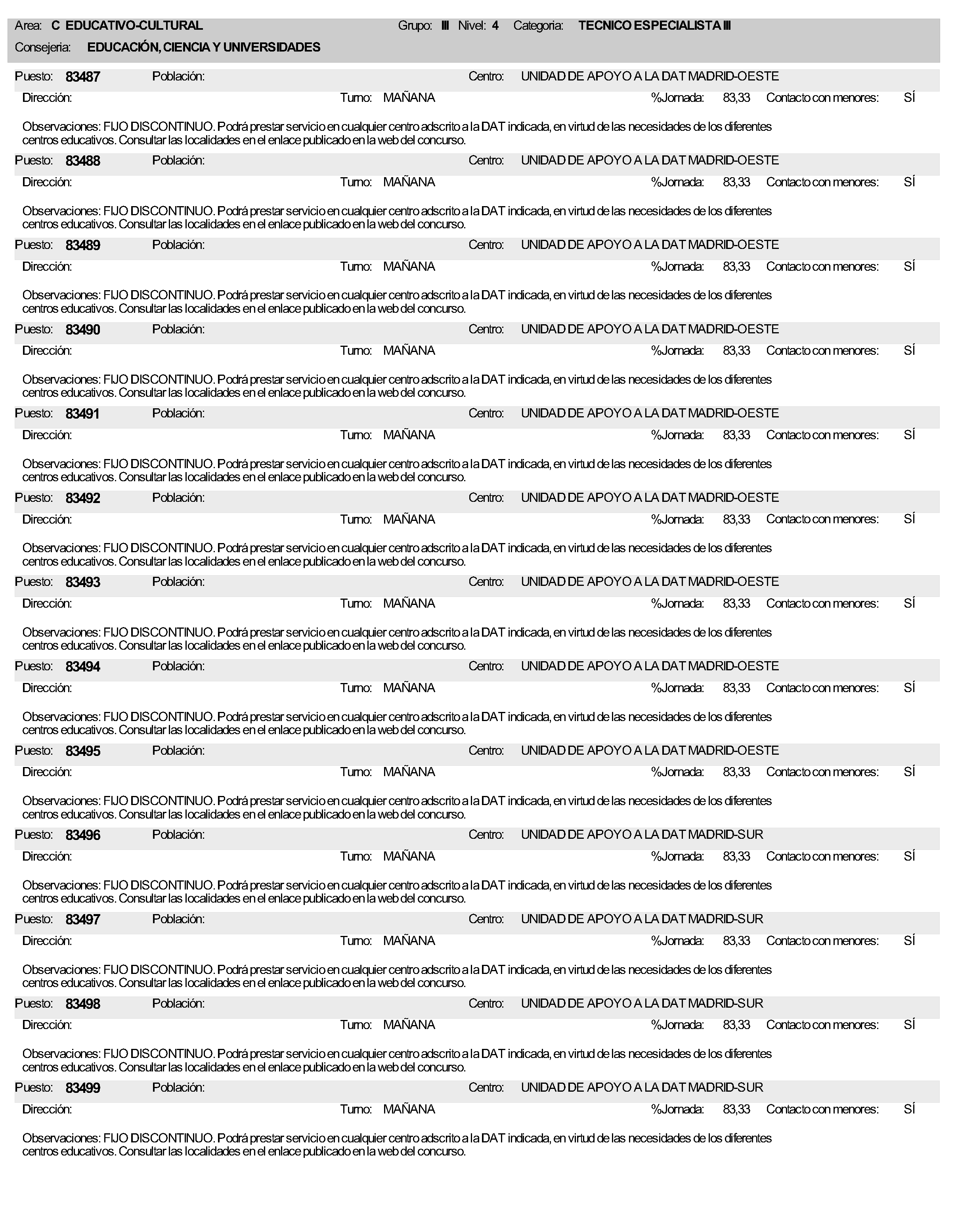 Area: C EDUCATIVO-CULTURAL Grupo: III Nivel: 4 Categoria: TECNICO ESPECIALISTA III

Consejeria: EDUCACIÓN, CIENCIA Y UNIVERSIDADES

Puesto: 83487 Población: Centro: UNIDAD DE APOYO A LA DAT MADRID-OESTE

Dirección: Turno: MAÑANA %Jornada: 83,33 Contacto con menores: SÍ

Observaciones: FIJO DISCONTINUO. Podrá prestar servicio en cualquier centro adscrito a la DAT indicada, en virtud de las necesidades de los diferentes centros educativos. Consultar las localidades en el enlace publicado en la web del concurso.

Puesto: 83488 Población: Centro: UNIDAD DE APOYO A LA DAT MADRID-OESTE

Dirección: Turno: MAÑANA %Jornada: 83,33 Contacto con menores: SÍ

Observaciones: FIJO DISCONTINUO. Podrá prestar servicio en cualquier centro adscrito a la DAT indicada, en virtud de las necesidades de los diferentes centros educativos. Consultar las localidades en el enlace publicado en la web del concurso.

Puesto: 83489 Población: Centro: UNIDAD DE APOYO A LA DAT MADRID-OESTE

Dirección: Turno: MAÑANA %Jornada: 83,33 Contacto con menores: SÍ

Observaciones: FIJO DISCONTINUO. Podrá prestar servicio en cualquier centro adscrito a la DAT indicada, en virtud de las necesidades de los diferentes centros educativos. Consultar las localidades en el enlace publicado en la web del concurso.

Puesto: 83490 Población: Centro: UNIDAD DE APOYO A LA DAT MADRID-OESTE

Dirección: Turno: MAÑANA %Jornada: 83,33 Contacto con menores: SÍ

Observaciones: FIJO DISCONTINUO. Podrá prestar servicio en cualquier centro adscrito a la DAT indicada, en virtud de las necesidades de los diferentes centros educativos. Consultar las localidades en el enlace publicado en la web del concurso.

Puesto: 83491 Población: Centro: UNIDAD DE APOYO A LA DAT MADRID-OESTE

Dirección: Turno: MAÑANA %Jornada: 83,33 Contacto con menores: SÍ

Observaciones: FIJO DISCONTINUO. Podrá prestar servicio en cualquier centro adscrito a la DAT indicada, en virtud de las necesidades de los diferentes centros educativos. Consultar las localidades en el enlace publicado en la web del concurso.

Puesto: 83492 Población: Centro: UNIDAD DE APOYO A LA DAT MADRID-OESTE

Dirección: Turno: MAÑANA %Jornada: 83,33 Contacto con menores: SÍ

Observaciones: FIJO DISCONTINUO. Podrá prestar servicio en cualquier centro adscrito a la DAT indicada, en virtud de las necesidades de los diferentes centros educativos. Consultar las localidades en el enlace publicado en la web del concurso.

Puesto: 83493 Población: Centro: UNIDAD DE APOYO A LA DAT MADRID-OESTE

Dirección: Turno: MAÑANA %Jornada: 83,33 Contacto con menores: SÍ

Observaciones: FIJO DISCONTINUO. Podrá prestar servicio en cualquier centro adscrito a la DAT indicada, en virtud de las necesidades de los diferentes centros educativos. Consultar las localidades en el enlace publicado en la web del concurso.

Puesto: 83494 Población: Centro: UNIDAD DE APOYO A LA DAT MADRID-OESTE

Dirección: Turno: MAÑANA %Jornada: 83,33 Contacto con menores: SÍ

Observaciones: FIJO DISCONTINUO. Podrá prestar servicio en cualquier centro adscrito a la DAT indicada, en virtud de las necesidades de los diferentes centros educativos. Consultar las localidades en el enlace publicado en la web del concurso.

Puesto: 83495 Población: Centro: UNIDAD DE APOYO A LA DAT MADRID-OESTE

Dirección: Turno: MAÑANA %Jornada: 83,33 Contacto con menores: SÍ

Observaciones: FIJO DISCONTINUO. Podrá prestar servicio en cualquier centro adscrito a la DAT indicada, en virtud de las necesidades de los diferentes centros educativos. Consultar las localidades en el enlace publicado en la web del concurso.

Puesto: 83496 Población: Centro: UNIDAD DE APOYO A LA DAT MADRID-SUR

Dirección: Turno: MAÑANA %Jornada: 83,33 Contacto con menores: SÍ

Observaciones: FIJO DISCONTINUO. Podrá prestar servicio en cualquier centro adscrito a la DAT indicada, en virtud de las necesidades de los diferentes centros educativos. Consultar las localidades en el enlace publicado en la web del concurso.

Puesto: 83497 Población: Centro: UNIDAD DE APOYO A LA DAT MADRID-SUR

Dirección: Turno: MAÑANA %Jornada: 83,33 Contacto con menores: SÍ

Observaciones: FIJO DISCONTINUO. Podrá prestar servicio en cualquier centro adscrito a la DAT indicada, en virtud de las necesidades de los diferentes centros educativos. Consultar las localidades en el enlace publicado en la web del concurso.

Puesto: 83498 Población: Centro: UNIDAD DE APOYO A LA DAT MADRID-SUR

Dirección: Turno: MAÑANA %Jornada: 83,33 Contacto con menores: SÍ

Observaciones: FIJO DISCONTINUO. Podrá prestar servicio en cualquier centro adscrito a la DAT indicada, en virtud de las necesidades de los diferentes centros educativos. Consultar las localidades en el enlace publicado en la web del concurso.

Puesto: 83499 Población: Centro: UNIDAD DE APOYO A LA DAT MADRID-SUR

Dirección: Turno: MAÑANA %Jornada: 83,33 Contacto con menores: SÍ

Observaciones: FIJO DISCONTINUO. Podrá prestar servicio en cualquier centro adscrito a la DAT indicada, en virtud de las necesidades de los diferentes centros educativos. Consultar las localidades en el enlace publicado en la web del concurso.